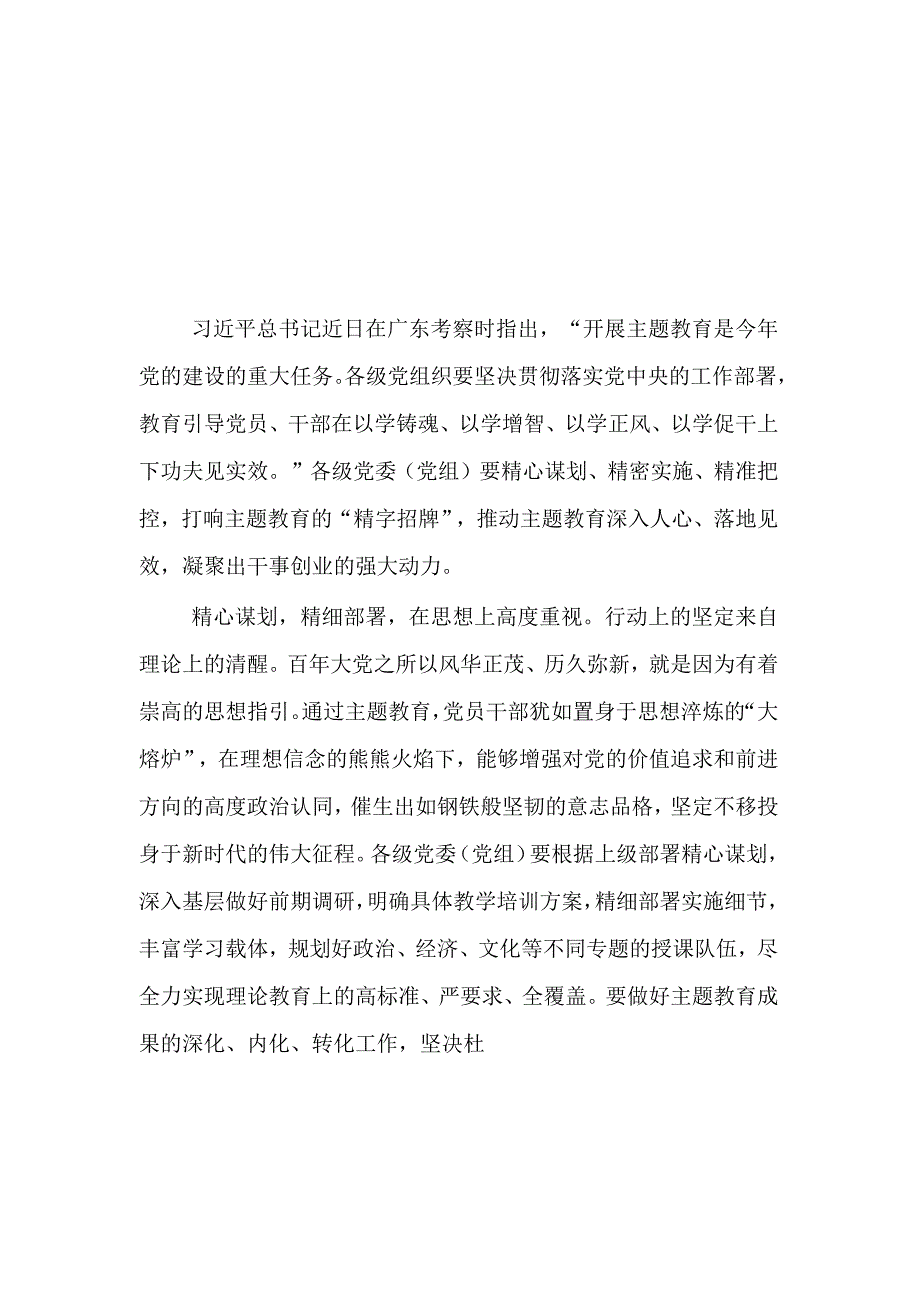 习近平总书记近日在广东考察时指出，“开展主题教育是今年党的建设的重大任务。各级党组织要坚决贯彻落实党中央的工作部署，教育引导党员、干部在以学铸魂、以学增智、以学正风、以学促干上下功夫见实效。”各级党委（党组）要精心谋划、精密实施、精准把控，打响主题教育的“精字招牌”，推动主题教育深入人心、落地见效，凝聚出干事创业的强大动力。

精心谋划，精细部署，在思想上高度重视。行动上的坚定来自理论上的清醒。百年大党之所以风华正茂、历久弥新，就是因为有着崇高的思想指引。通过主题教育，党员干部犹如置身于思想淬炼的“大熔炉”，在理想信念的熊熊火焰下，能够增强对党的价值追求和前进方向的高度政治认同，催生出如钢铁般坚韧的意志品格，坚定不移投身于新时代的伟大征程。各级党委（党组）要根据上级部署精心谋划，深入基层做好前期调研，明确具体教学培训方案，精细部署实施细节，丰富学习载体，规划好政治、经济、文化等不同专题的授课队伍，尽全力实现理论教育上的高标准、严要求、全覆盖。要做好主题教育成果的深化、内化、转化工作，坚决杜